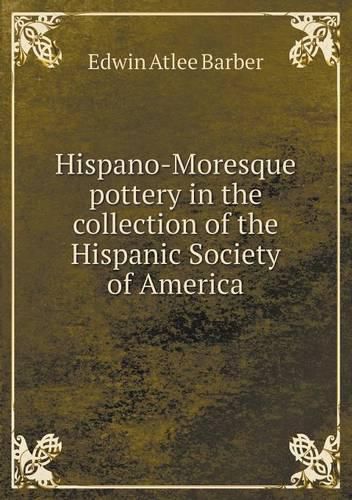 Edwin Atlee Barber

Hispano-Moresque pottery in the collection of the Hispanic Society of America